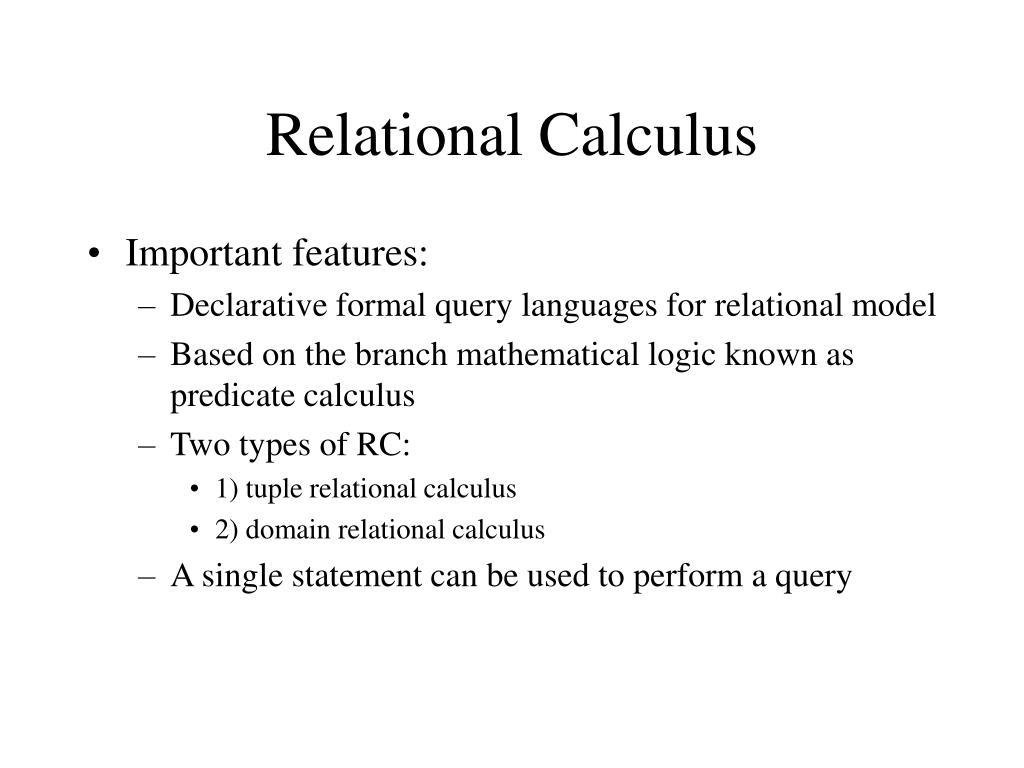 Relational Calculus

• Important features:
– Declarative formal query languages for relational model
– Based on the branch mathematical logic known as predicate calculus
– Two types of RC:
• 1) tuple relational calculus
• 2) domain relational calculus
– A single statement can be used to perform a query